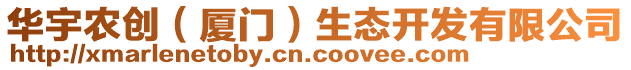 华宇农创（厦门）生态开发有限公司
http://xmarlenetoby.cn.coovee.com